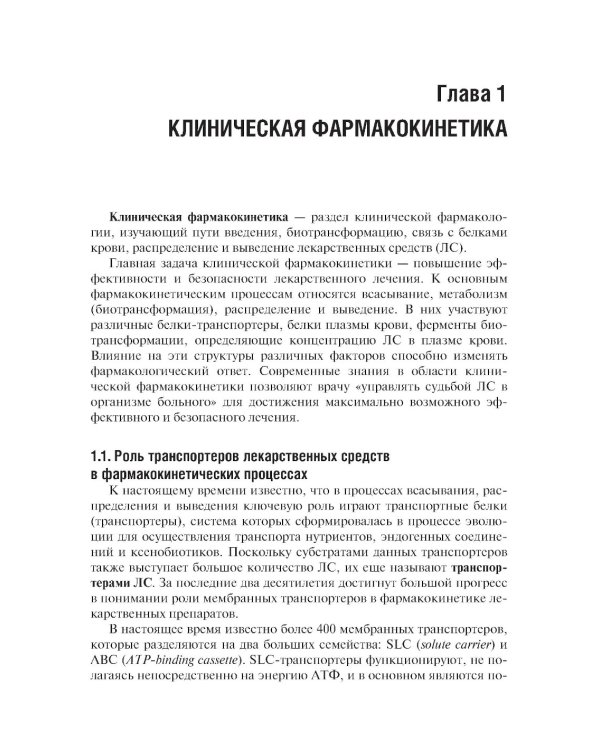 Глава 1
КЛИНИЧЕСКАЯ ФАРМАКОКИНЕТИКА

Клиническая фармакокинетика — раздел клинической фармакологии, изучающий пути введения, биотрансформацию, связь с белками крови, распределение и выведение лекарственных средств (ЛС).

Главная задача клинической фармакокинетики — повышение эффективности и безопасности лекарственного лечения. К основным фармакокинетическим процессам относятся всасывание, метаболизм (биотрансформация), распределение и выведение. В них участвуют различные белки-транспортеры, белки плазмы крови, ферменты биотрансформации, определяющие концентрацию ЛС в плазме крови. Влияние на эти структуры различных факторов способно изменять фармакологический ответ. Современные знания в области клинической фармакокинетики позволяют врачу «управлять судьбой ЛС в организме больного» для достижения максимально возможного эффективного и безопасного лечения.

1.1. Роль транспортеров лекарственных средств в фармакокинетических процессах

К настоящему времени известно, что в процессах всасывания, распределения и выведения ключевую роль играют транспортные белки (транспортеры), система которых сформировалась в процессе эволюции для осуществления транспорта нутриентов, эндогенных соединений и ксенобиотиков. Поскольку субстратами данных транспортеров также выступает большое количество ЛС, их еще называют транспортерами ЛС. За последние два десятилетия достигнут большой прогресс в понимании роли мембранных транспортеров в фармакокинетике лекарственных препаратов.

В настоящее время известно более 400 мембранных транспортеров, которые разделяются на два больших семейства: SLC (solute carrier) и ABC (ATP-binding cassette). SLC-транспортеры функционируют, не полагаясь непосредственно на энергию АТФ, и в основном являются по-